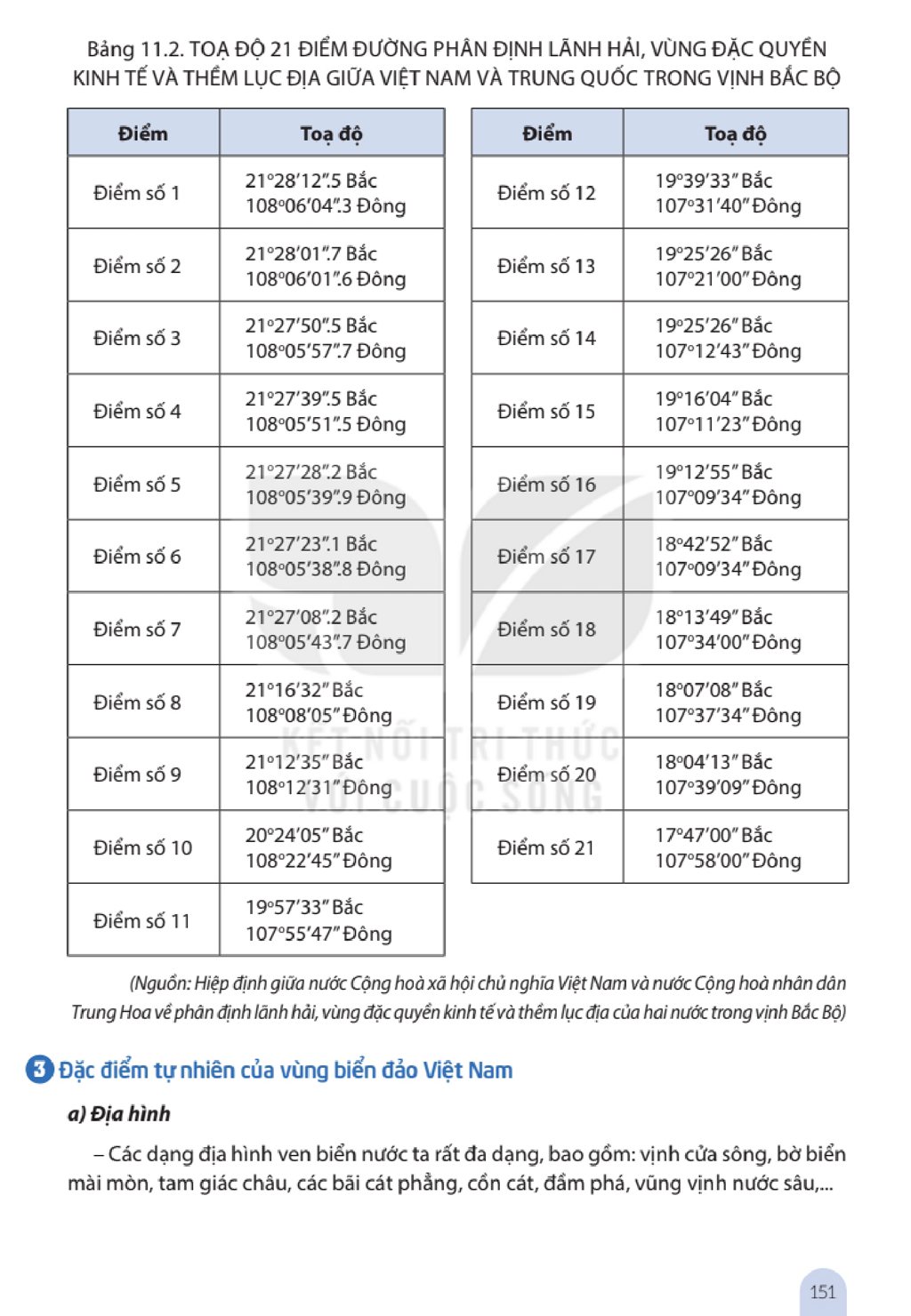 Bảng 11.2. TOẠ ĐỘ 21 ĐIỂM ĐƯỜNG PHÂN ĐỊNH LÃNH HẢI, VÙNG ĐẶC QUYỀN KINH TẾ VÀ THỀM LỤC ĐỊA GIỮA VIỆT NAM VÀ TRUNG QUỐC TRONG VỊNH BẮC BỘ

| Điểm | Toạ độ |
|---|---|
| Điểm số 1 | 21°28'12".5 Bắc 108°06'04".3 Đông |
| Điểm số 2 | 21°28'01".7 Bắc 108°06'01".6 Đông |
| Điểm số 3 | 21°27'50".5 Bắc 108°05'57".7 Đông |
| Điểm số 4 | 21°27'39".5 Bắc 108°05'51".5 Đông |
| Điểm số 5 | 21°27'28".2 Bắc 108°05'39".9 Đông |
| Điểm số 6 | 21°27'23".1 Bắc 108°05'38".8 Đông |
| Điểm số 7 | 21°27'08".2 Bắc 108°05'43".7 Đông |
| Điểm số 8 | 21°16'32" Bắc 108°08'05" Đông |
| Điểm số 9 | 21°12'35" Bắc 108°12'31" Đông |
| Điểm số 10 | 20°24'05" Bắc 108°22'45" Đông |
| Điểm số 11 | 19°57'33" Bắc 107°55'47" Đông |

| Điểm | Toạ độ |
|---|---|
| Điểm số 12 | 19°39'33" Bắc 107°31'40" Đông |
| Điểm số 13 | 19°25'26" Bắc 107°21'00" Đông |
| Điểm số 14 | 19°25'26" Bắc 107°12'43" Đông |
| Điểm số 15 | 19°16'04" Bắc 107°11'23" Đông |
| Điểm số 16 | 19°12'55" Bắc 107°09'34" Đông |
| Điểm số 17 | 18°42'52" Bắc 107°09'34" Đông |
| Điểm số 18 | 18°13'49" Bắc 107°34'00" Đông |
| Điểm số 19 | 18°07'08" Bắc 107°37'34" Đông |
| Điểm số 20 | 18°04'13" Bắc 107°39'09" Đông |
| Điểm số 21 | 17°47'00" Bắc 107°58'00" Đông |

(Nguồn: Hiệp định giữa nước Cộng hoà xã hội chủ nghĩa Việt Nam và nước Cộng hoà nhân dân Trung Hoa về phân định lãnh hải, vùng đặc quyền kinh tế và thềm lục địa của hai nước trong vịnh Bắc Bộ)

3 Đặc điểm tự nhiên của vùng biển đảo Việt Nam

a) Địa hình

– Các dạng địa hình ven biển nước ta rất đa dạng, bao gồm: vịnh cửa sông, bờ biển mài mòn, tam giác châu, các bãi cát phẳng, cồn cát, đầm phá, vũng vịnh nước sâu,...

151

KẾT NỐI TRI THỨC VỚI CUỘC SỐNG